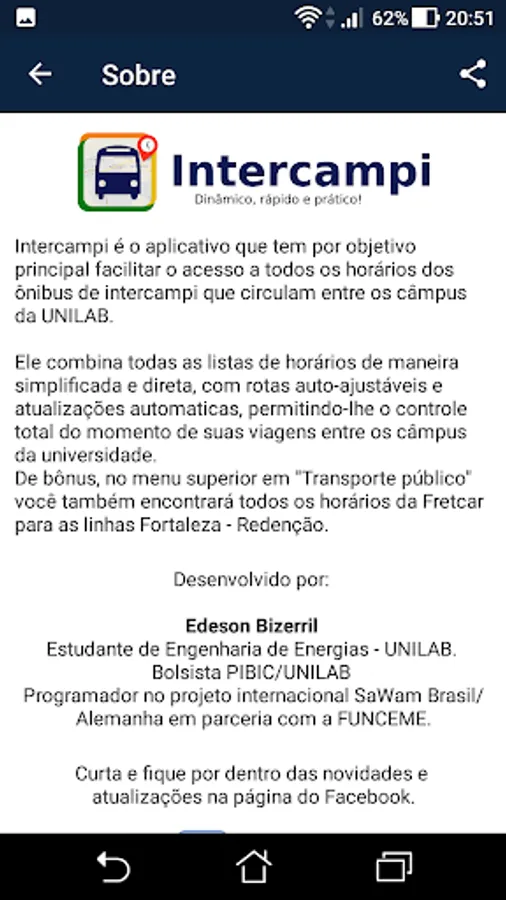 62% 20:51

Sobre

Intercampi
Dinâmico, rápido e prático!

Intercampi é o aplicativo que tem por objetivo principal facilitar o acesso a todos os horários dos ônibus de intercampi que circulam entre os câmpus da UNILAB.

Ele combina todas as listas de horários de maneira simplificada e direta, com rotas auto-ajustáveis e atualizações automaticas, permitindo-lhe o controle total do momento de suas viagens entre os câmpus da universidade.
De bônus, no menu superior em "Transporte público" você também encontrará todos os horários da Fretcar para as linhas Fortaleza - Redenção.

Desenvolvido por:

Edeson Bizerril
Estudante de Engenharia de Energias - UNILAB.
Bolsista PIBIC/UNILAB
Programador no projeto internacional SaWam Brasil/ Alemanha em parceria com a FUNCEME.

Curta e fique por dentro das novidades e atualizações na página do Facebook.